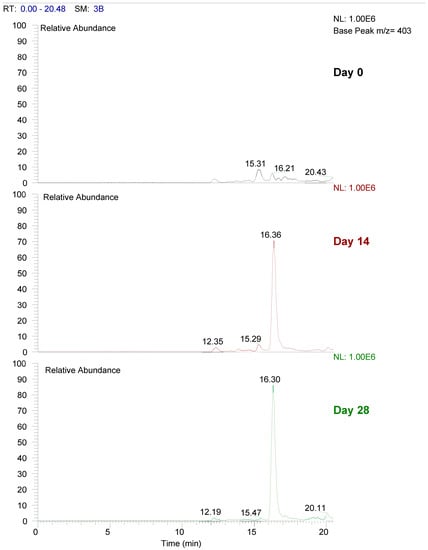 RT: 0.00 - 20.48 SM: 3B

NL: 1.00E6
Base Peak m/z= 403

Relative Abundance

Day 0

100
90
80
70
60
50
40
30
20
10
0

15.31
16.21
20.43

NL: 1.00E6

Relative Abundance

Day 14

100
90
80
70
60
50
40
30
20
10
0

16.36
12.35
15.29

NL: 1.00E6

Relative Abundance

Day 28

100
90
80
70
60
50
40
30
20
10
0

16.30
12.19
15.47
20.11

0
5
10
15
20
Time (min)